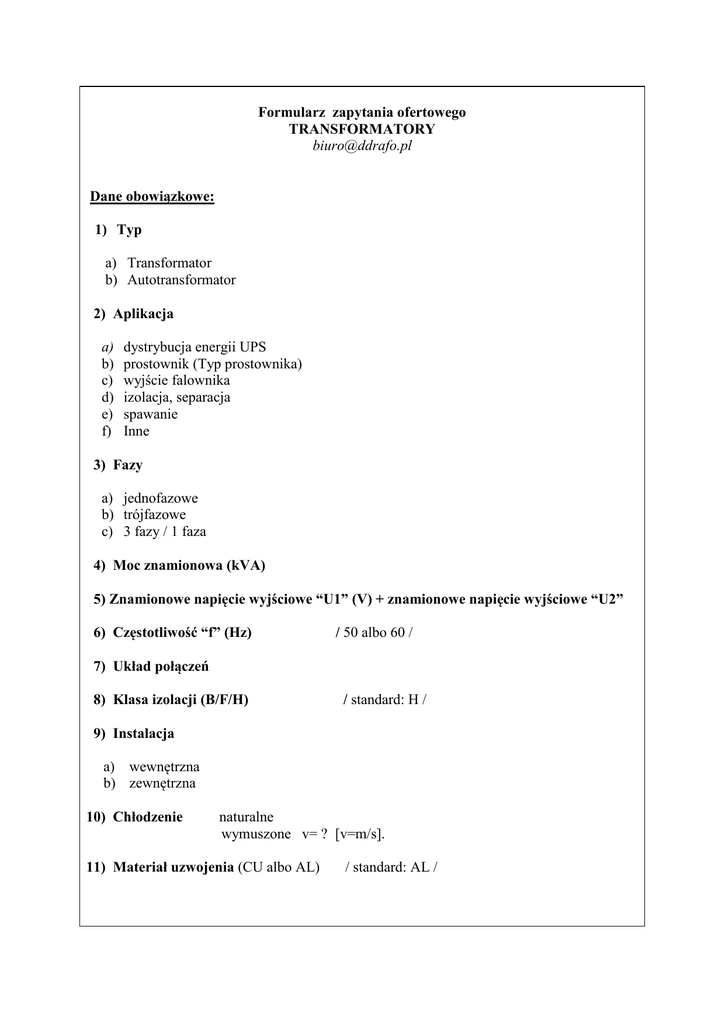 Formularz zapytania ofertowego
TRANSFORMATORY
biuro@ddrafo.pl

Dane obowiązkowe:

1) Typ

a) Transformator
b) Autotransformator

2) Aplikacja

a) dystrybucja energii UPS
b) prostownik (Typ prostownika)
c) wyjście falownika
d) izolacja, separacja
e) spawanie
f) Inne

3) Fazy

a) jednofazowe
b) trójfazowe
c) 3 fazy / 1 faza

4) Moc znamionowa (kVA)

5) Znamionowe napięcie wyjściowe “U1” (V) + znamionowe napięcie wyjściowe “U2”

6) Częstotliwość “f” (Hz) / 50 albo 60 /

7) Układ połączeń

8) Klasa izolacji (B/F/H) / standard: H /

9) Instalacja

a) wewnętrzna
b) zewnętrzna

10) Chłodzenie naturalne
wymuszone v= ? [v=m/s].

11) Materiał uzwojenia (CU albo AL) / standard: AL /